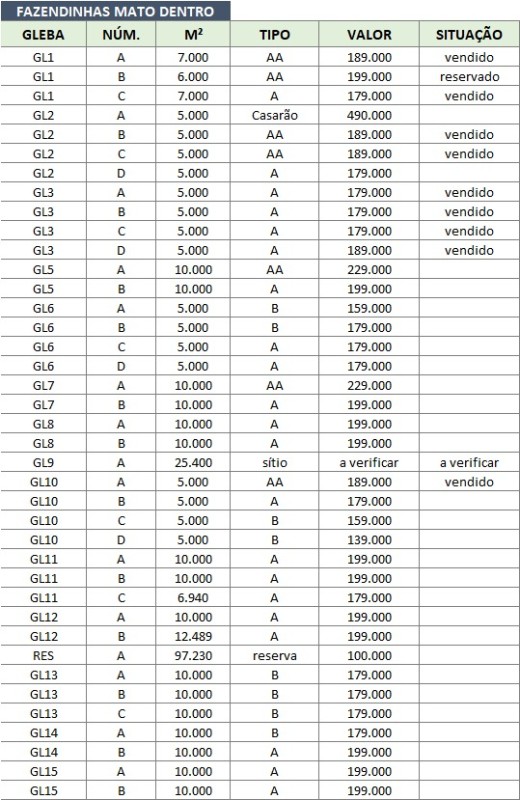 FAZENDINHAS MATO DENTRO

| GLEBA | NÚM. | M² | TIPO | VALOR | SITUAÇÃO |
|---|---|---|---|---|---|
| GL1 | A | 7.000 | AA | 189.000 | vendido |
| GL1 | B | 6.000 | AA | 199.000 | reservado |
| GL1 | C | 7.000 | A | 179.000 | vendido |
| GL2 | A | 5.000 | Casarão | 490.000 | |
| GL2 | B | 5.000 | AA | 189.000 | vendido |
| GL2 | C | 5.000 | AA | 189.000 | vendido |
| GL2 | D | 5.000 | A | 179.000 | |
| GL3 | A | 5.000 | A | 179.000 | vendido |
| GL3 | B | 5.000 | A | 179.000 | vendido |
| GL3 | C | 5.000 | A | 179.000 | vendido |
| GL3 | D | 5.000 | A | 189.000 | vendido |
| GL5 | A | 10.000 | AA | 229.000 | |
| GL5 | B | 10.000 | A | 199.000 | |
| GL6 | A | 5.000 | B | 159.000 | |
| GL6 | B | 5.000 | B | 179.000 | |
| GL6 | C | 5.000 | A | 179.000 | |
| GL6 | D | 5.000 | A | 179.000 | |
| GL7 | A | 10.000 | AA | 229.000 | |
| GL7 | B | 10.000 | A | 199.000 | |
| GL8 | A | 10.000 | A | 199.000 | |
| GL8 | B | 10.000 | A | 199.000 | |
| GL9 | A | 25.400 | sítio | a verificar | a verificar |
| GL10 | A | 5.000 | AA | 189.000 | vendido |
| GL10 | B | 5.000 | A | 179.000 | |
| GL10 | C | 5.000 | B | 159.000 | |
| GL10 | D | 5.000 | B | 139.000 | |
| GL11 | A | 10.000 | A | 199.000 | |
| GL11 | B | 10.000 | A | 199.000 | |
| GL11 | C | 6.940 | A | 179.000 | |
| GL12 | A | 10.000 | A | 199.000 | |
| GL12 | B | 12.489 | A | 199.000 | |
| RES | A | 97.230 | reserva | 100.000 | |
| GL13 | A | 10.000 | B | 179.000 | |
| GL13 | B | 10.000 | B | 179.000 | |
| GL13 | C | 10.000 | B | 179.000 | |
| GL14 | A | 10.000 | B | 179.000 | |
| GL14 | B | 10.000 | A | 199.000 | |
| GL15 | A | 10.000 | A | 199.000 | |
| GL15 | B | 10.000 | A | 199.000 | |